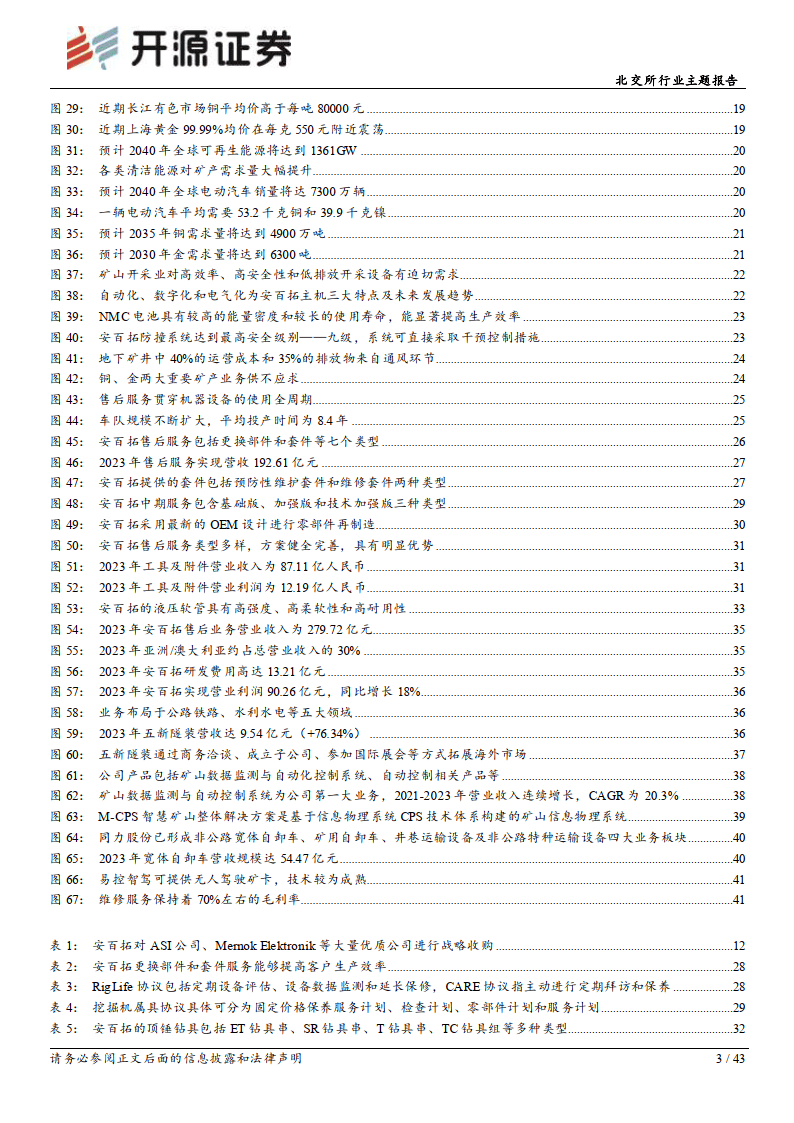 开源证券

北交所行业主题报告

图 29: 近期长江有色市场铜平均价高于每吨 80000 元 19
图 30: 近期上海黄金 99.99%均价在每克 550 元附近震荡 19
图 31: 预计 2040 年全球可再生能源将达到 1361GW 20
图 32: 各类清洁能源对矿产需求量大幅提升 20
图 33: 预计 2040 年全球电动汽车销量将达 7300 万辆 20
图 34: 一辆电动汽车平均需要 53.2 千克铜和 39.9 千克镍 20
图 35: 预计 2035 年铜需求量将达到 4900 万吨 21
图 36: 预计 2030 年金需求量将达到 6300 吨 21
图 37: 矿山开采业对高效率、高安全性和低排放开采设备有迫切需求 22
图 38: 自动化、数字化和电气化为安百拓主机三大特点及未来发展趋势 22
图 39: NMC 电池具有较高的能量密度和较长的使用寿命，能显著提高生产效率 23
图 40: 安百拓防撞系统达到最高安全级别——九级，系统可直接采取干预控制措施 23
图 41: 地下矿井中 40%的运营成本和 35%的排放物来自通风环节 24
图 42: 铜、金两大重要矿产业务供不应求 24
图 43: 售后服务贯穿机器设备的使用全周期 25
图 44: 车队规模不断扩大，平均投产时间为 8.4 年 25
图 45: 安百拓售后服务包括更换部件和套件等七个类型 26
图 46: 2023 年售后服务实现营收 192.61 亿元 27
图 47: 安百拓提供的套件包括预防性维护套件和维修套件两种类型 27
图 48: 安百拓中期服务包含基础版、加强版和技术加强版三种类型 29
图 49: 安百拓采用最新的 OEM 设计进行零部件再制造 30
图 50: 安百拓售后服务类型多样，方案健全完善，具有明显优势 31
图 51: 2023 年工具及附件营业收入为 87.11 亿人民币 31
图 52: 2023 年工具及附件营业利润为 12.19 亿人民币 31
图 53: 安百拓的液压软管具有高强度、高柔软性和高耐用性 33
图 54: 2023 年安百拓售后业务营业收入为 279.72 亿元 35
图 55: 2023 年亚洲/澳大利亚约占总营业收入的 30% 35
图 56: 2023 年安百拓研发费用高达 13.21 亿元 35
图 57: 2023 年安百拓实现营业利润 90.26 亿元，同比增长 18% 36
图 58: 业务布局于公路铁路、水利水电等五大领域 36
图 59: 2023 年五新隧装营收达 9.54 亿元（+76.34%） 36
图 60: 五新隧装通过商务洽谈、成立子公司、参加国际展会等方式拓展海外市场 37
图 61: 公司产品包括矿山数据监测与自动化控制系统、自动控制相关产品等 38
图 62: 矿山数据监测与自动控制系统为公司第一大业务，2021-2023 年营业收入连续增长，CAGR 为 20.3% 38
图 63: M-CPS 智慧矿山整体解决方案是基于信息物理系统 CPS 技术体系构建的矿山信息物理系统 39
图 64: 同力股份已形成非公路宽体自卸车、矿用自卸车、井巷运输设备及非公路特种运输设备四大业务板块 40
图 65: 2023 年宽体自卸车营收规模达 54.47 亿元 40
图 66: 易控智驾可提供无人驾驶矿卡，技术较为成熟 41
图 67: 维修服务保持着 70%左右的毛利率 41

表 1: 安百拓对 ASI 公司、Mernok Elektronik 等大量优质公司进行战略收购 12
表 2: 安百拓更换部件和套件服务能够提高客户生产效率 28
表 3: RigLife 协议包括定期设备评估、设备数据监测和延长保修，CARE 协议指主动进行定期拜访和保养 28
表 4: 挖掘机属具协议具体可分为固定价格保养服务计划、检查计划、零部件计划和服务计划 29
表 5: 安百拓的顶锤钻具包括 ET 钻具串、SR 钻具串、T 钻具串、TC 钻具组等多种类型 32

请务必参阅正文后面的信息披露和法律声明 3 / 43